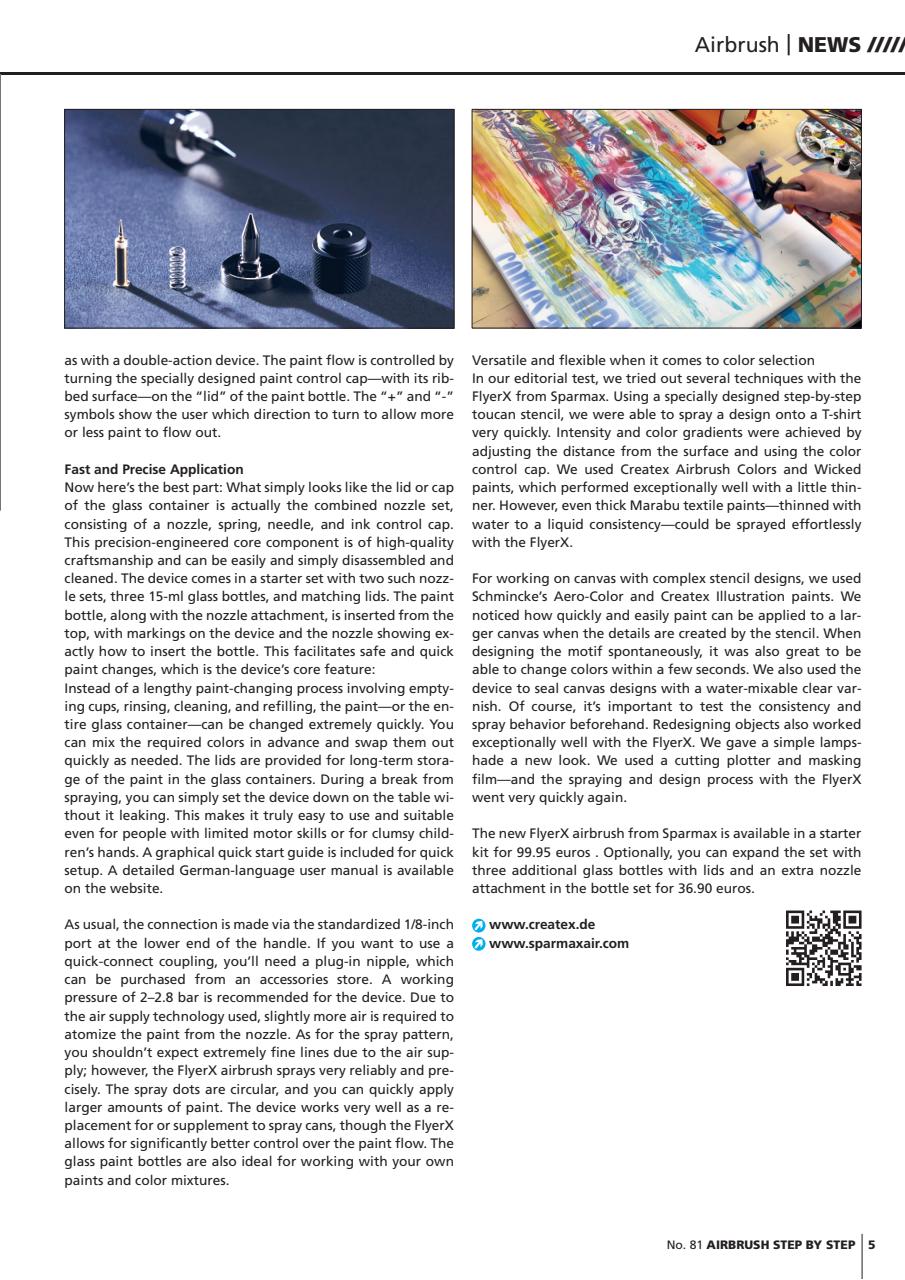 Airbrush | NEWS /////

as with a double-action device. The paint flow is controlled by turning the specially designed paint control cap—with its ribbed surface—on the "lid" of the paint bottle. The "+" and "-" symbols show the user which direction to turn to allow more or less paint to flow out.

Fast and Precise Application
Now here's the best part: What simply looks like the lid or cap of the glass container is actually the combined nozzle set, consisting of a nozzle, spring, needle, and ink control cap. This precision-engineered core component is of high-quality craftsmanship and can be easily and simply disassembled and cleaned. The device comes in a starter set with two such nozzle sets, three 15-ml glass bottles, and matching lids. The paint bottle, along with the nozzle attachment, is inserted from the top, with markings on the device and the nozzle showing exactly how to insert the bottle. This facilitates safe and quick paint changes, which is the device's core feature:
Instead of a lengthy paint-changing process involving emptying cups, rinsing, cleaning, and refilling, the paint—or the entire glass container—can be changed extremely quickly. You can mix the required colors in advance and swap them out quickly as needed. The lids are provided for long-term storage of the paint in the glass containers. During a break from spraying, you can simply set the device down on the table without it leaking. This makes it truly easy to use and suitable even for people with limited motor skills or for clumsy children's hands. A graphical quick start guide is included for quick setup. A detailed German-language user manual is available on the website.

As usual, the connection is made via the standardized 1/8-inch port at the lower end of the handle. If you want to use a quick-connect coupling, you'll need a plug-in nipple, which can be purchased from an accessories store. A working pressure of 2–2.8 bar is recommended for the device. Due to the air supply technology used, slightly more air is required to atomize the paint from the nozzle. As for the spray pattern, you shouldn't expect extremely fine lines due to the air supply; however, the FlyerX airbrush sprays very reliably and precisely. The spray dots are circular, and you can quickly apply larger amounts of paint. The device works very well as a replacement for or supplement to spray cans, though the FlyerX allows for significantly better control over the paint flow. The glass paint bottles are also ideal for working with your own paints and color mixtures.

Versatile and flexible when it comes to color selection
In our editorial test, we tried out several techniques with the FlyerX from Sparmax. Using a specially designed step-by-step toucan stencil, we were able to spray a design onto a T-shirt very quickly. Intensity and color gradients were achieved by adjusting the distance from the surface and using the color control cap. We used Createx Airbrush Colors and Wicked paints, which performed exceptionally well with a little thinner. However, even thick Marabu textile paints—thinned with water to a liquid consistency—could be sprayed effortlessly with the FlyerX.

For working on canvas with complex stencil designs, we used Schmincke's Aero-Color and Createx Illustration paints. We noticed how quickly and easily paint can be applied to a larger canvas when the details are created by the stencil. When designing the motif spontaneously, it was also great to be able to change colors within a few seconds. We also used the device to seal canvas designs with a water-mixable clear varnish. Of course, it's important to test the consistency and spray behavior beforehand. Redesigning objects also worked exceptionally well with the FlyerX. We gave a simple lampshade a new look. We used a cutting plotter and masking film—and the spraying and design process with the FlyerX went very quickly again.

The new FlyerX airbrush from Sparmax is available in a starter kit for 99.95 euros . Optionally, you can expand the set with three additional glass bottles with lids and an extra nozzle attachment in the bottle set for 36.90 euros.

www.createx.de
www.sparmaxair.com

No. 81 AIRBRUSH STEP BY STEP | 5